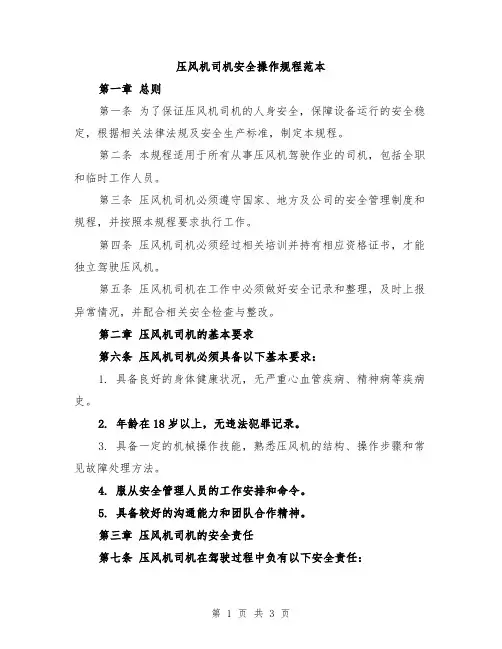 压风机司机安全操作规程范本

第一章 总则

第一条 为了保证压风机司机的人身安全，保障设备运行的安全稳定，根据相关法律法规及安全生产标准，制定本规程。

第二条 本规程适用于所有从事压风机驾驶作业的司机，包括全职和临时工作人员。

第三条 压风机司机必须遵守国家、地方及公司的安全管理制度和规程，并按照本规程要求执行工作。

第四条 压风机司机必须经过相关培训并持有相应资格证书，才能独立驾驶压风机。

第五条 压风机司机在工作中必须做好安全记录和整理，及时上报异常情况，并配合相关安全检查与整改。

第二章 压风机司机的基本要求

第六条 压风机司机必须具备以下基本要求：

1. 具备良好的身体健康状况，无严重心血管疾病、精神病等疾病史。

2. 年龄在18岁以上，无违法犯罪记录。

3. 具备一定的机械操作技能，熟悉压风机的结构、操作步骤和常见故障处理方法。

4. 服从安全管理人员的工作安排和命令。

5. 具备较好的沟通能力和团队合作精神。

第三章 压风机司机的安全责任

第七条 压风机司机在驾驶过程中负有以下安全责任：

第 1 页 共 3 页